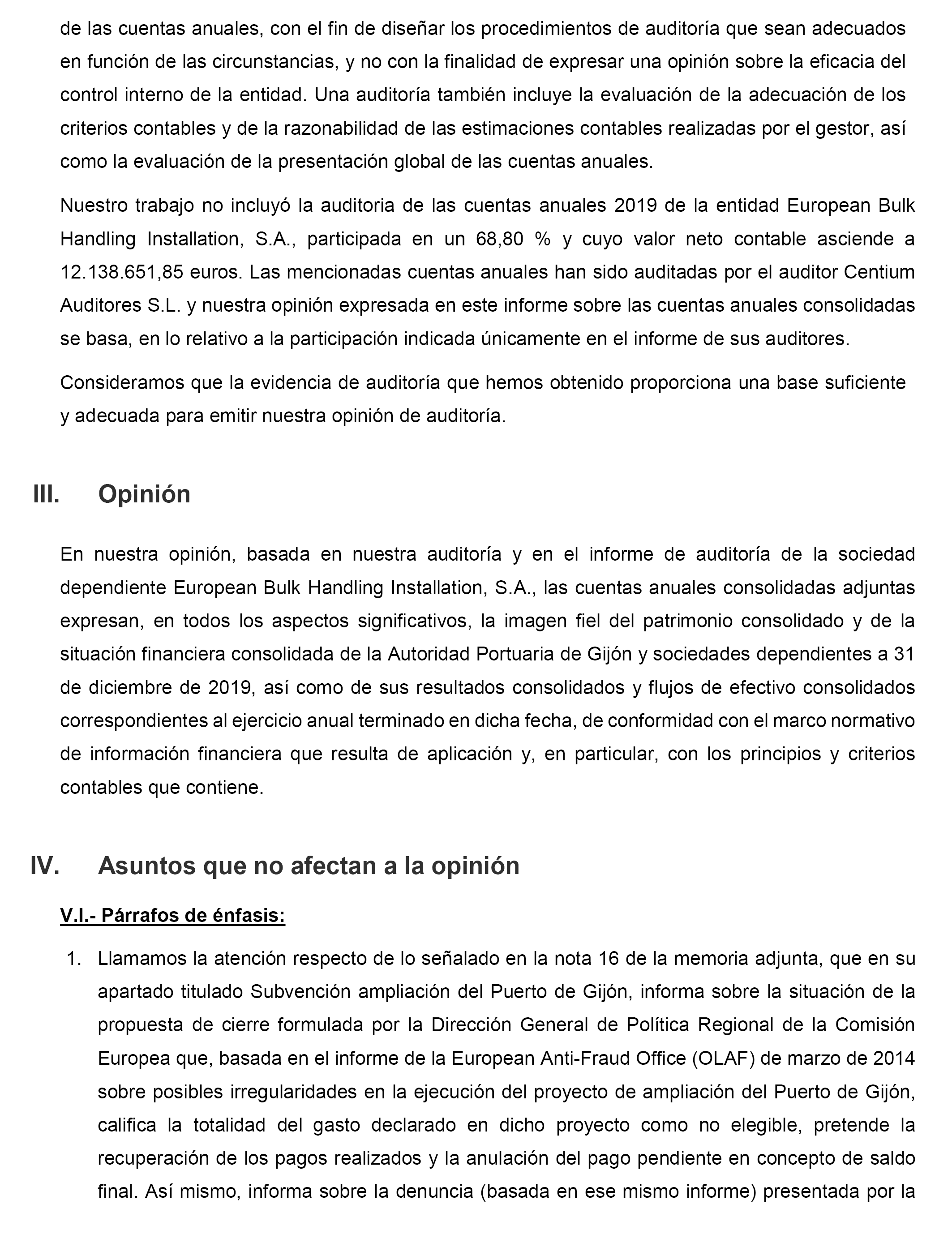 de las cuentas anuales, con el fin de diseñar los procedimientos de auditoría que sean adecuados en función de las circunstancias, y no con la finalidad de expresar una opinión sobre la eficacia del control interno de la entidad. Una auditoría también incluye la evaluación de la adecuación de los criterios contables y de la razonabilidad de las estimaciones contables realizadas por el gestor, así como la evaluación de la presentación global de las cuentas anuales.

Nuestro trabajo no incluyó la auditoria de las cuentas anuales 2019 de la entidad European Bulk Handling Installation, S.A., participada en un 68,80 % y cuyo valor neto contable asciende a 12.138.651,85 euros. Las mencionadas cuentas anuales han sido auditadas por el auditor Centium Auditores S.L. y nuestra opinión expresada en este informe sobre las cuentas anuales consolidadas se basa, en lo relativo a la participación indicada únicamente en el informe de sus auditores.

Consideramos que la evidencia de auditoría que hemos obtenido proporciona una base suficiente y adecuada para emitir nuestra opinión de auditoría.

III. Opinión

En nuestra opinión, basada en nuestra auditoría y en el informe de auditoría de la sociedad dependiente European Bulk Handling Installation, S.A., las cuentas anuales consolidadas adjuntas expresan, en todos los aspectos significativos, la imagen fiel del patrimonio consolidado y de la situación financiera consolidada de la Autoridad Portuaria de Gijón y sociedades dependientes a 31 de diciembre de 2019, así como de sus resultados consolidados y flujos de efectivo consolidados correspondientes al ejercicio anual terminado en dicha fecha, de conformidad con el marco normativo de información financiera que resulta de aplicación y, en particular, con los principios y criterios contables que contiene.

IV. Asuntos que no afectan a la opinión

V.I.- Párrafos de énfasis:

1. Llamamos la atención respecto de lo señalado en la nota 16 de la memoria adjunta, que en su apartado titulado Subvención ampliación del Puerto de Gijón, informa sobre la situación de la propuesta de cierre formulada por la Dirección General de Política Regional de la Comisión Europea que, basada en el informe de la European Anti-Fraud Office (OLAF) de marzo de 2014 sobre posibles irregularidades en la ejecución del proyecto de ampliación del Puerto de Gijón, califica la totalidad del gasto declarado en dicho proyecto como no elegible, pretende la recuperación de los pagos realizados y la anulación del pago pendiente en concepto de saldo final. Así mismo, informa sobre la denuncia (basada en ese mismo informe) presentada por la